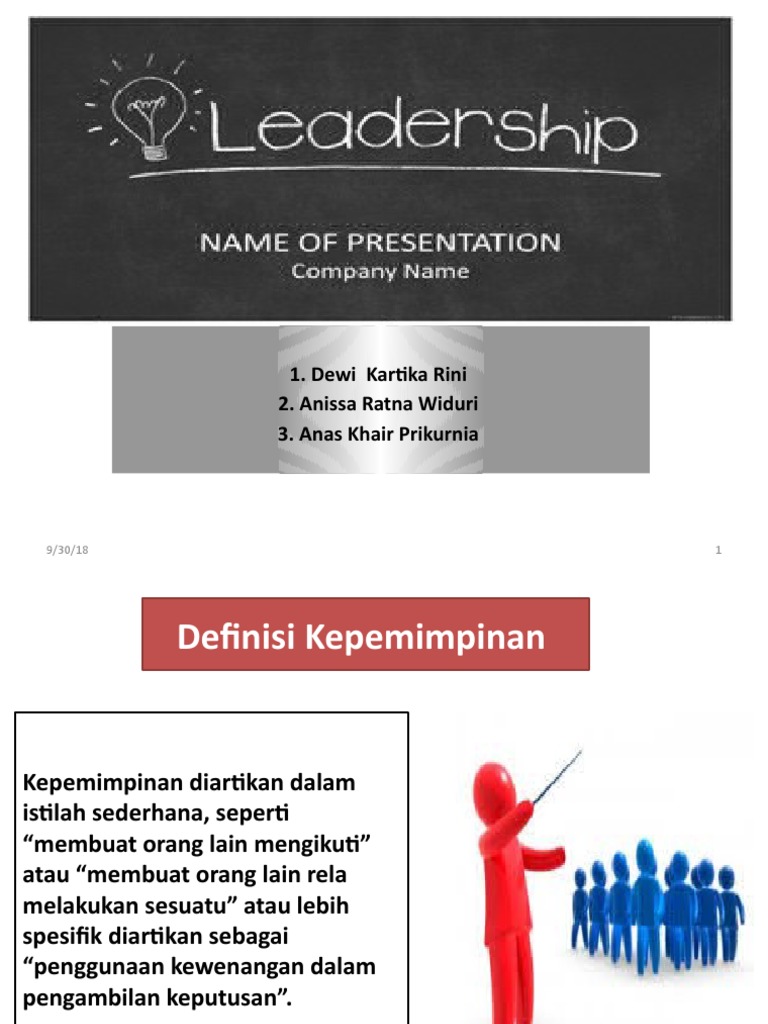 Leadership

NAME OF PRESENTATION
Company Name

1. Dewi Kartika Rini
2. Anissa Ratna Widuri
3. Anas Khair Prikurnia

9/30/18

1

Definisi Kepemimpinan

Kepemimpinan diartikan dalam istilah sederhana, seperti “membuat orang lain mengikuti” atau “membuat orang lain rela melakukan sesuatu” atau lebih spesifik diartikan sebagai “penggunaan kewenangan dalam pengambilan keputusan”.